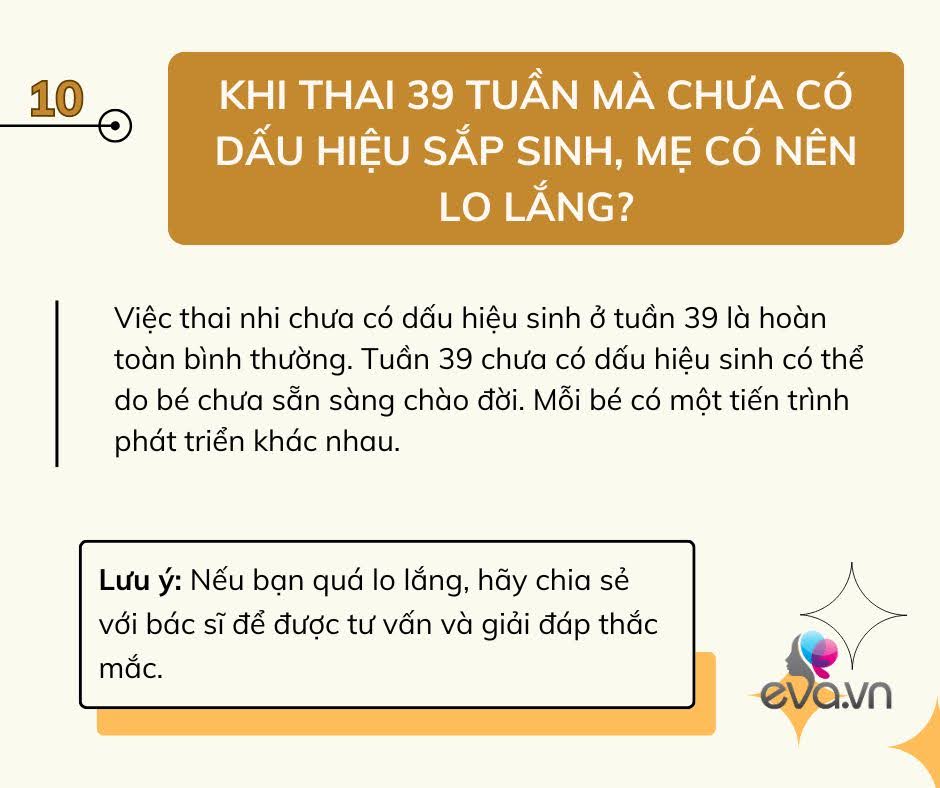 10

KHI THAI 39 TUẦN MÀ CHƯA CÓ DẤU HIỆU SẮP SINH, MẸ CÓ NÊN LO LẮNG?

Việc thai nhi chưa có dấu hiệu sinh ở tuần 39 là hoàn toàn bình thường. Tuần 39 chưa có dấu hiệu sinh có thể do bé chưa sẵn sàng chào đời. Mỗi bé có một tiến trình phát triển khác nhau.

Lưu ý: Nếu bạn quá lo lắng, hãy chia sẻ với bác sĩ để được tư vấn và giải đáp thắc mắc.

eva.vn